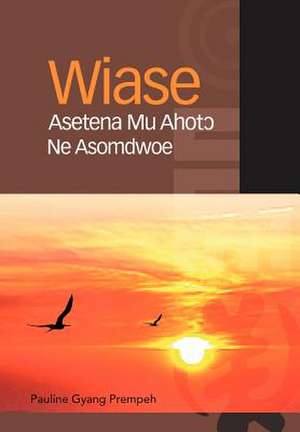 Wiase
Asetena Mu Ahotɔ
Ne Asomdwoe

Pauline Gyang Prempeh